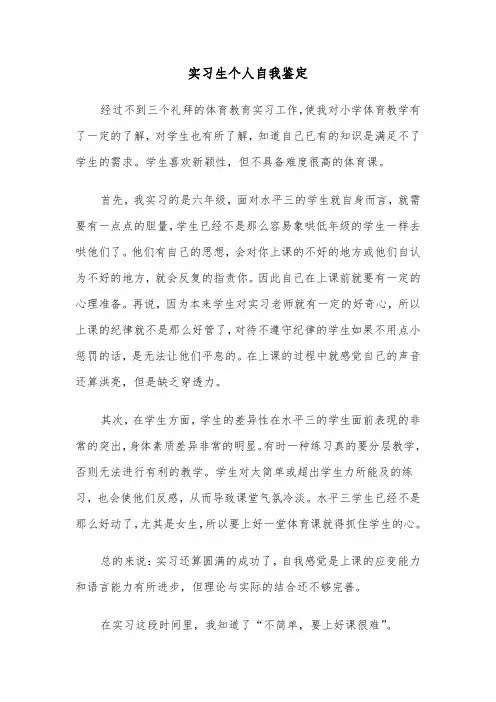 实习生个人自我鉴定

经过不到三个礼拜的体育教育实习工作，使我对小学体育教学有了一定的了解，对学生也有所了解，知道自己已有的知识是满足不了学生的需求。学生喜欢新颖性，但不具备难度很高的体育课。

首先，我实习的是六年级，面对水平三的学生就自身而言，就需要有一点点的胆量，学生已经不是那么容易象哄低年级的学生一样去哄他们了。他们有自己的思想，会对你上课的不好的地方或他们自认为不好的地方，就会反复的指责你。因此自己在上课前就要有一定的心理准备。再说，因为本来学生对实习老师就有一定的好奇心，所以上课的纪律就不是那么好管了，对待不遵守纪律的学生如果不用点小惩罚的话，是无法让他们平息的。在上课的过程中就感觉自己的声音还算洪亮，但是缺乏穿透力。

其次，在学生方面，学生的差异性在水平三的学生面前表现的非常的突出，身体素质差异非常的明显。有时一种练习真的要分层教学，否则无法进行有利的教学。学生对太简单或超出学生力所能及的练习，也会使他们反感，从而导致课堂气氛冷淡。水平三学生已经不是那么好动了，尤其是女生，所以要上好一堂体育课就得抓住学生的心。

总的来说：实习还算圆满的成功了，自我感觉是上课的应变能力和语言能力有所进步，但理论与实际的结合还不够完善。

在实习这段时间里，我知道了“不简单，要上好课很难”。